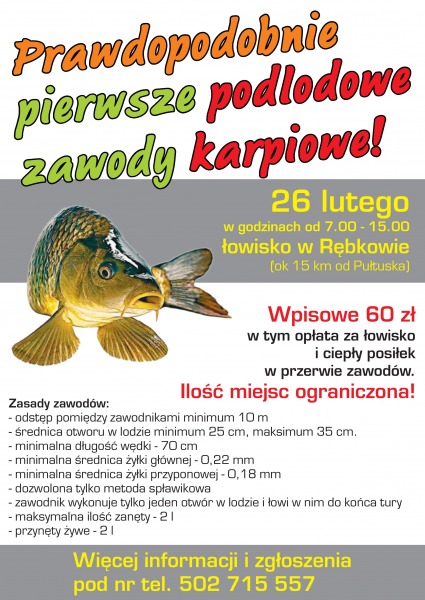 Prawdopodobnie pierwsze podlodowe zawody karpiowe!

26 lutego
w godzinach od 7.00 - 15.00
łowisko w Rębkowie
(ok 15 km od Pułtuska)

Wpisowe 60 zł
w tym opłata za łowisko i ciepły posiłek w przerwie zawodów.
Ilość miejsc ograniczona!

Zasady zawodów:
- odstęp pomiędzy zawodnikami minimum 10 m
- średnica otworu w lodzie minimum 25 cm, maksimum 35 cm.
- minimalna długość wędki - 70 cm
- minimalna średnica żyłki głównej - 0,22 mm
- minimalna średnica żyłki przyponowej - 0,18 mm
- dozwolona tylko metoda spławikowa
- zawodnik wykonuje tylko jeden otwór w lodzie i łowi w nim do końca tury
- maksymalna ilość zanęty - 2 l
- przynęty żywe - 2 l

Więcej informacji i zgłoszenia pod nr tel. 502 715 557